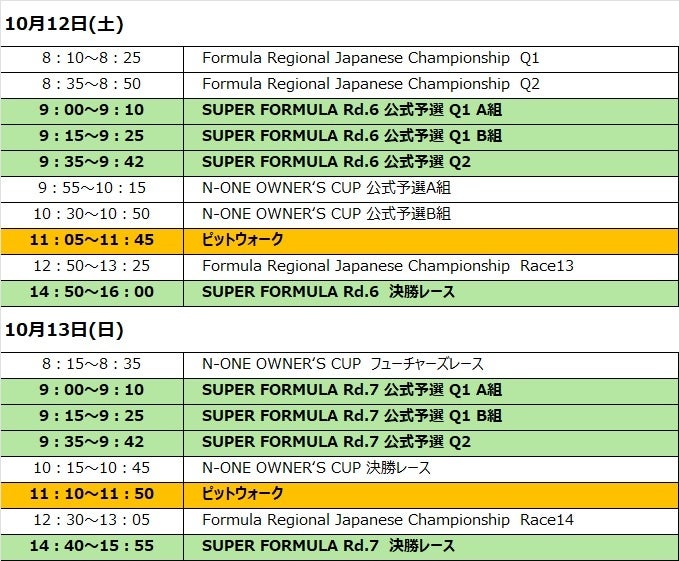 10月12日(土)

| | |
|---|---|
| 8：10～8：25 | Formula Regional Japanese Championship Q1 |
| 8：35～8：50 | Formula Regional Japanese Championship Q2 |
| 9：00～9：10 | SUPER FORMULA Rd.6 公式予選 Q1 A組 |
| 9：15～9：25 | SUPER FORMULA Rd.6 公式予選 Q1 B組 |
| 9：35～9：42 | SUPER FORMULA Rd.6 公式予選 Q2 |
| 9：55～10：15 | N-ONE OWNER'S CUP 公式予選A組 |
| 10：30～10：50 | N-ONE OWNER'S CUP 公式予選B組 |
| 11：05～11：45 | ピットウォーク |
| 12：50～13：25 | Formula Regional Japanese Championship Race13 |
| 14：50～16：00 | SUPER FORMULA Rd.6 決勝レース |

10月13日(日)

| | |
|---|---|
| 8：15～8：35 | N-ONE OWNER'S CUP フューチャーズレース |
| 9：00～9：10 | SUPER FORMULA Rd.7 公式予選 Q1 A組 |
| 9：15～9：25 | SUPER FORMULA Rd.7 公式予選 Q1 B組 |
| 9：35～9：42 | SUPER FORMULA Rd.7 公式予選 Q2 |
| 10：15～10：45 | N-ONE OWNER'S CUP 決勝レース |
| 11：10～11：50 | ピットウォーク |
| 12：30～13：05 | Formula Regional Japanese Championship Race14 |
| 14：40～15：55 | SUPER FORMULA Rd.7 決勝レース |